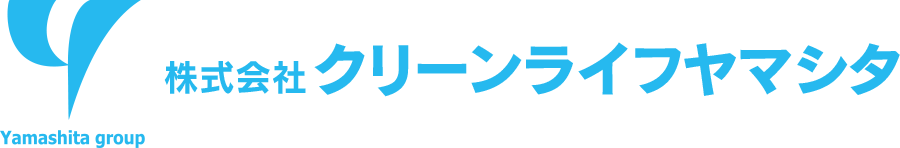 Yamashita group

株式会社 クリーンライフヤマシタ